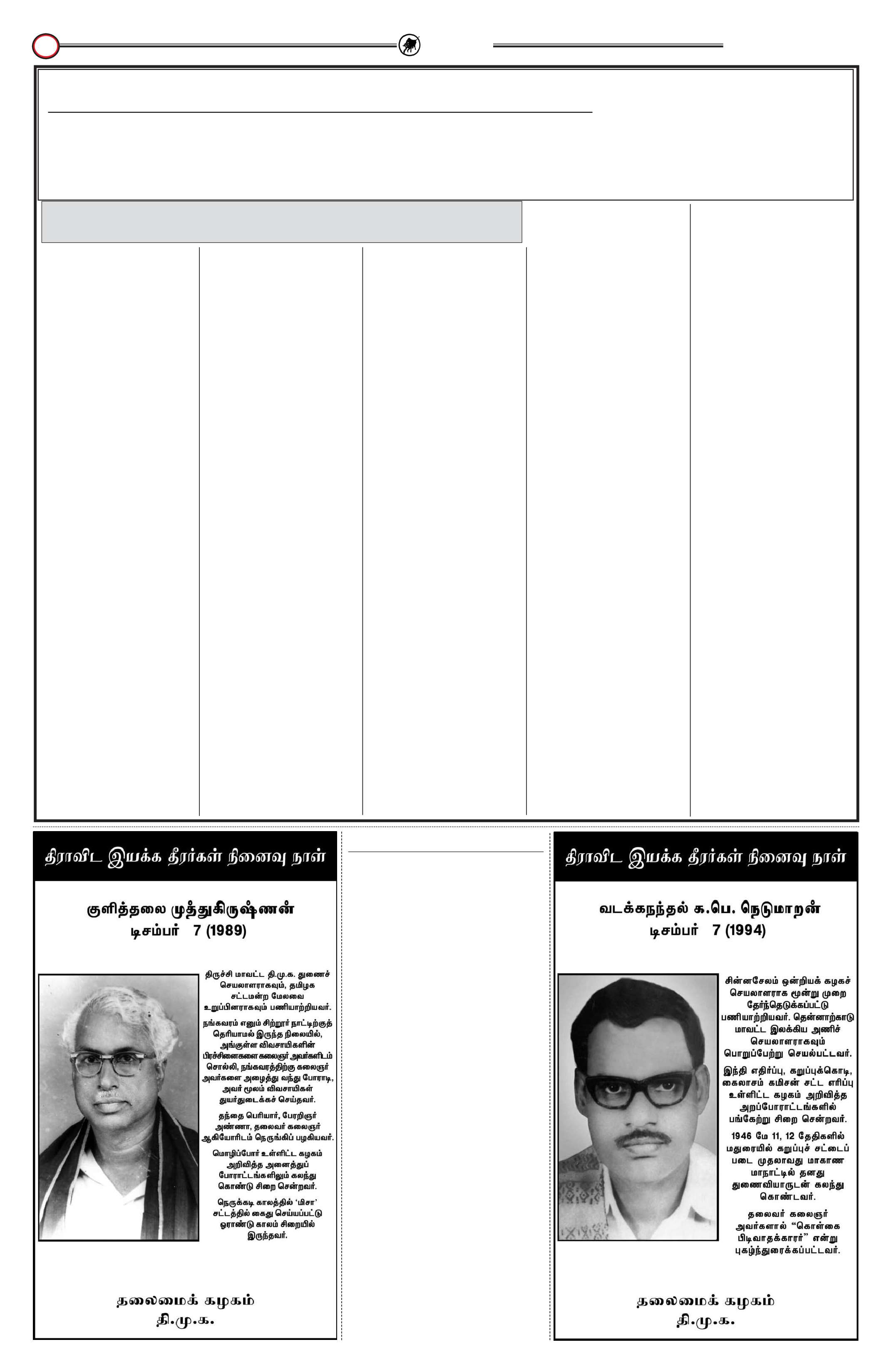 திராவிட இயக்க தீரர்கள் நினைவு நாள்

குளித்தலை முத்துகிருஷ்ணன்
டிசம்பர் 7 (1989)

திருச்சி மாவட்ட தி.மு.க. துணைச் செயலாளராகவும், தமிழக சட்டமன்ற மேலவை உறுப்பினராகவும் பணியாற்றியவர்.

நங்கவரம் எனும் சிற்றூர் நாட்டிற்குத் தெரியாமல் இருந்த நிலையில், அங்குள்ள விவசாயிகளின் பிரச்சினைகளை கலைஞர் அவர்களிடம் சொல்லி, நங்கவரத்திற்கு கலைஞர் அவர்களை அழைத்து வந்து போராடி, அவர் மூலம் விவசாயிகள் துயர்துடைக்கச் செய்தவர்.

தந்தை பெரியார், பேரறிஞர் அண்ணா, தலைவர் கலைஞர் ஆகியோரிடம் நெருங்கிப் பழகியவர்.

மொழிப்போர் உள்ளிட்ட கழகம் அறிவித்த அனைத்துப் போராட்டங்களிலும் கலந்து கொண்டு சிறை சென்றவர்.

நெருக்கடி காலத்தில் 'மிசா' சட்டத்தில் கைது செய்யப்பட்டு ஓராண்டு காலம் சிறையில் இருந்தவர்.

தலைமைக் கழகம்
தி.மு.க.

திராவிட இயக்க தீரர்கள் நினைவு நாள்

வடக்கநந்தல் க.பெ. நெடுமாறன்
டிசம்பர் 7 (1994)

சின்னசேலம் ஒன்றியக் கழகச் செயலாளராக மூன்று முறை தேர்ந்தெடுக்கப்பட்டு பணியாற்றியவர். தென்னாற்காடு மாவட்ட இலக்கிய அணிச் செயலாளராகவும் பொறுப்பேற்று செயல்பட்டவர்.

இந்தி எதிர்ப்பு, கறுப்புக்கொடி, கைலாசம் கமிசன் சட்ட எரிப்பு உள்ளிட்ட கழகம் அறிவித்த அறப்போராட்டங்களில் பங்கேற்று சிறை சென்றவர்.

1946 மே 11, 12 தேதிகளில் மதுரையில் கறுப்புச் சட்டைப் படை முதலாவது மாகாண மாநாட்டில் தனது துணைவியாருடன் கலந்து கொண்டவர்.

தலைவர் கலைஞர் அவர்களால் "கொள்கை பிடிவாதக்காரர்" என்று புகழ்ந்துரைக்கப்பட்டவர்.

தலைமைக் கழகம்
தி.மு.க.